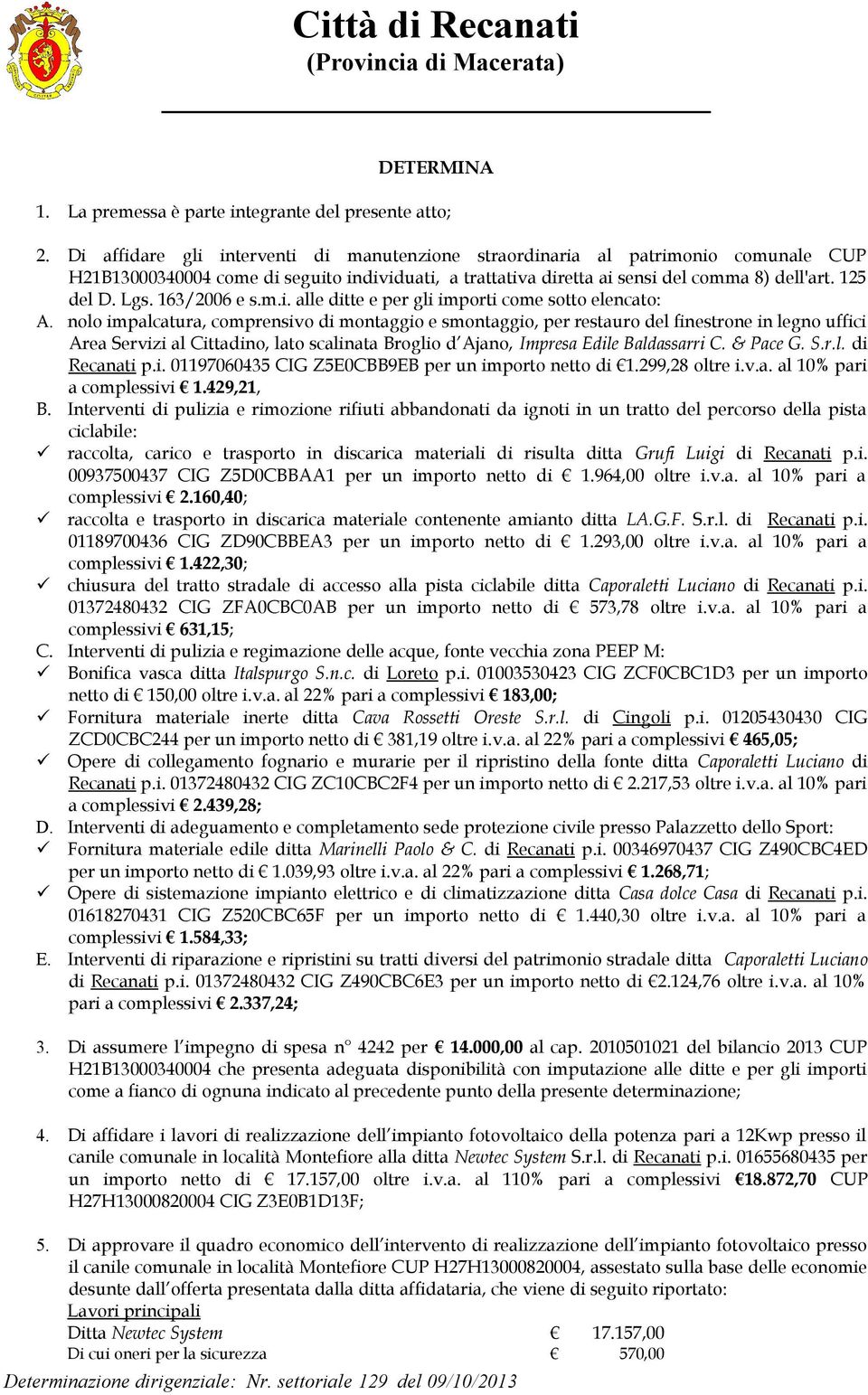 Città di Recanati
(Provincia di Macerata)

DETERMINA

1. La premessa è parte integrante del presente atto;

2. Di affidare gli interventi di manutenzione straordinaria al patrimonio comunale CUP H21B13000340004 come di seguito individuati, a trattativa diretta ai sensi del comma 8) dell'art. 125 del D. Lgs. 163/2006 e s.m.i. alle ditte e per gli importi come sotto elencato:

A. nolo impalcatura, comprensivo di montaggio e smontaggio, per restauro del finestrone in legno uffici Area Servizi al Cittadino, lato scalinata Broglio d'Ajano, Impresa Edile Baldassarri C. & Pace G. S.r.l. di Recanati p.i. 01197060435 CIG Z5E0CBB9EB per un importo netto di €1.299,28 oltre i.v.a. al 10% pari a complessivi € 1.429,21,

B. Interventi di pulizia e rimozione rifiuti abbandonati da ignoti in un tratto del percorso della pista ciclabile:
✓ raccolta, carico e trasporto in discarica materiali di risulta ditta Grufi Luigi di Recanati p.i. 00937500437 CIG Z5D0CBBAA1 per un importo netto di € 1.964,00 oltre i.v.a. al 10% pari a complessivi € 2.160,40;
✓ raccolta e trasporto in discarica materiale contenente amianto ditta LA.G.F. S.r.l. di Recanati p.i. 01189700436 CIG ZD90CBBEA3 per un importo netto di € 1.293,00 oltre i.v.a. al 10% pari a complessivi € 1.422,30;
✓ chiusura del tratto stradale di accesso alla pista ciclabile ditta Caporaletti Luciano di Recanati p.i. 01372480432 CIG ZFA0CBC0AB per un importo netto di € 573,78 oltre i.v.a. al 10% pari a complessivi € 631,15;

C. Interventi di pulizia e regimazione delle acque, fonte vecchia zona PEEP M:
✓ Bonifica vasca ditta Italspurgo S.n.c. di Loreto p.i. 01003530423 CIG ZCF0CBC1D3 per un importo netto di € 150,00 oltre i.v.a. al 22% pari a complessivi € 183,00;
✓ Fornitura materiale inerte ditta Cava Rossetti Oreste S.r.l. di Cingoli p.i. 01205430430 CIG ZCD0CBC244 per un importo netto di € 381,19 oltre i.v.a. al 22% pari a complessivi € 465,05;
✓ Opere di collegamento fognario e murarie per il ripristino della fonte ditta Caporaletti Luciano di Recanati p.i. 01372480432 CIG ZC10CBC2F4 per un importo netto di € 2.217,53 oltre i.v.a. al 10% pari a complessivi € 2.439,28;

D. Interventi di adeguamento e completamento sede protezione civile presso Palazzetto dello Sport:
✓ Fornitura materiale edile ditta Marinelli Paolo & C. di Recanati p.i. 00346970437 CIG Z490CBC4ED per un importo netto di € 1.039,93 oltre i.v.a. al 22% pari a complessivi € 1.268,71;
✓ Opere di sistemazione impianto elettrico e di climatizzazione ditta Casa dolce Casa di Recanati p.i. 01618270431 CIG Z520CBC65F per un importo netto di € 1.440,30 oltre i.v.a. al 10% pari a complessivi € 1.584,33;

E. Interventi di riparazione e ripristini su tratti diversi del patrimonio stradale ditta Caporaletti Luciano di Recanati p.i. 01372480432 CIG Z490CBC6E3 per un importo netto di €2.124,76 oltre i.v.a. al 10% pari a complessivi € 2.337,24;

3. Di assumere l'impegno di spesa n° 4242 per € 14.000,00 al cap. 2010501021 del bilancio 2013 CUP H21B13000340004 che presenta adeguata disponibilità con imputazione alle ditte e per gli importi come a fianco di ognuna indicato al precedente punto della presente determinazione;

4. Di affidare i lavori di realizzazione dell'impianto fotovoltaico della potenza pari a 12Kwp presso il canile comunale in località Montefiore alla ditta Newtec System S.r.l. di Recanati p.i. 01655680435 per un importo netto di € 17.157,00 oltre i.v.a. al 110% pari a complessivi €18.872,70 CUP H27H13000820004 CIG Z3E0B1D13F;

5. Di approvare il quadro economico dell'intervento di realizzazione dell'impianto fotovoltaico presso il canile comunale in località Montefiore CUP H27H13000820004, assestato sulla base delle economie desunte dall'offerta presentata dalla ditta affidataria, che viene di seguito riportato:
Lavori principali
Ditta Newtec System € 17.157,00
Di cui oneri per la sicurezza € 570,00

Determinazione dirigenziale: Nr. settoriale 129 del 09/10/2013